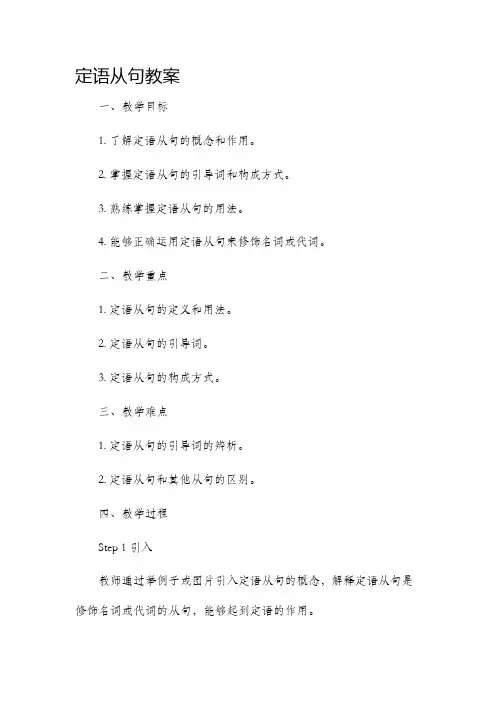 定语从句教案

一、教学目标

1. 了解定语从句的概念和作用。

2. 掌握定语从句的引导词和构成方式。

3. 熟练掌握定语从句的用法。

4. 能够正确运用定语从句来修饰名词或代词。

二、教学重点

1. 定语从句的定义和用法。

2. 定语从句的引导词。

3. 定语从句的构成方式。

三、教学难点

1. 定语从句的引导词的辨析。

2. 定语从句和其他从句的区别。

四、教学过程

Step 1 引入

教师通过举例子或图片引入定语从句的概念，解释定语从句是修饰名词或代词的从句，能够起到定语的作用。